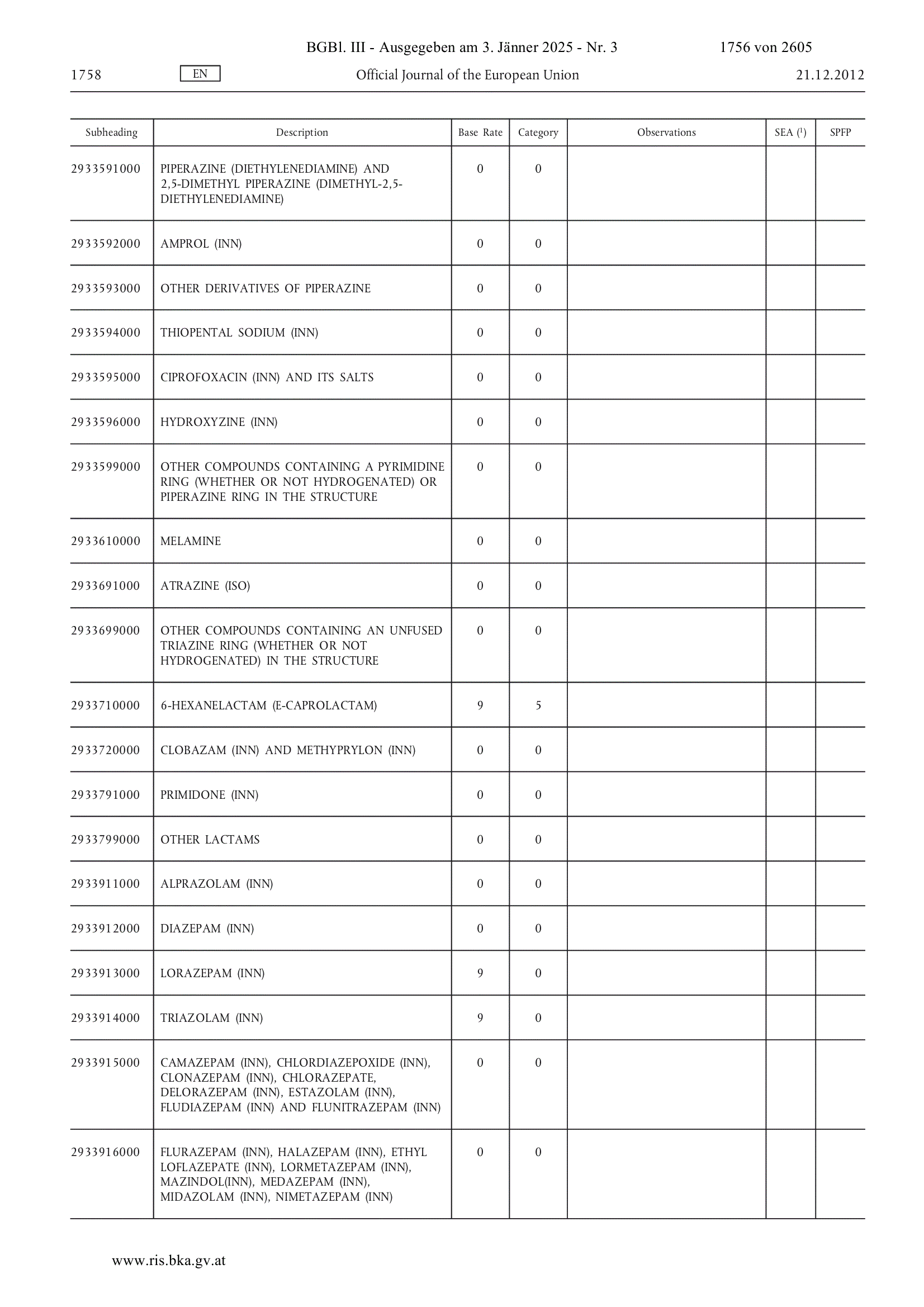 BGBl. III - Ausgegeben am 3. Jänner 2025 - Nr. 3 1756 von 2605

1758 EN Official Journal of the European Union 21.12.2012

| Subheading | Description | Base Rate | Category | Observations | SEA ($^1$) | SPFP |
|---|---|---|---|---|---|---|
| 2933591000 | PIPERAZINE (DIETHYLENEDIAMINE) AND 2,5-DIMETHYL PIPERAZINE (DIMETHYL-2,5-DIETHYLENEDIAMINE) | 0 | 0 | | | |
| 2933592000 | AMPROL (INN) | 0 | 0 | | | |
| 2933593000 | OTHER DERIVATIVES OF PIPERAZINE | 0 | 0 | | | |
| 2933594000 | THIOPENTAL SODIUM (INN) | 0 | 0 | | | |
| 2933595000 | CIPROFOXACIN (INN) AND ITS SALTS | 0 | 0 | | | |
| 2933596000 | HYDROXYZINE (INN) | 0 | 0 | | | |
| 2933599000 | OTHER COMPOUNDS CONTAINING A PYRIMIDINE RING (WHETHER OR NOT HYDROGENATED) OR PIPERAZINE RING IN THE STRUCTURE | 0 | 0 | | | |
| 2933610000 | MELAMINE | 0 | 0 | | | |
| 2933691000 | ATRAZINE (ISO) | 0 | 0 | | | |
| 2933699000 | OTHER COMPOUNDS CONTAINING AN UNFUSED TRIAZINE RING (WHETHER OR NOT HYDROGENATED) IN THE STRUCTURE | 0 | 0 | | | |
| 2933710000 | 6-HEXANELACTAM (E-CAPROLACTAM) | 9 | 5 | | | |
| 2933720000 | CLOBAZAM (INN) AND METHYPRYLON (INN) | 0 | 0 | | | |
| 2933791000 | PRIMIDONE (INN) | 0 | 0 | | | |
| 2933799000 | OTHER LACTAMS | 0 | 0 | | | |
| 2933911000 | ALPRAZOLAM (INN) | 0 | 0 | | | |
| 2933912000 | DIAZEPAM (INN) | 0 | 0 | | | |
| 2933913000 | LORAZEPAM (INN) | 9 | 0 | | | |
| 2933914000 | TRIAZOLAM (INN) | 9 | 0 | | | |
| 2933915000 | CAMAZEPAM (INN), CHLORDIAZEPOXIDE (INN), CLONAZEPAM (INN), CHLORAZEPATE, DELORAZEPAM (INN), ESTAZOLAM (INN), FLUDIAZEPAM (INN) AND FLUNITRAZEPAM (INN) | 0 | 0 | | | |
| 2933916000 | FLURAZEPAM (INN), HALAZEPAM (INN), ETHYL LOFLAZEPATE (INN), LORMETAZEPAM (INN), MAZINDOL(INN), MEDAZEPAM (INN), MIDAZOLAM (INN), NIMETAZEPAM (INN) | 0 | 0 | | | |

www.ris.bka.gv.at